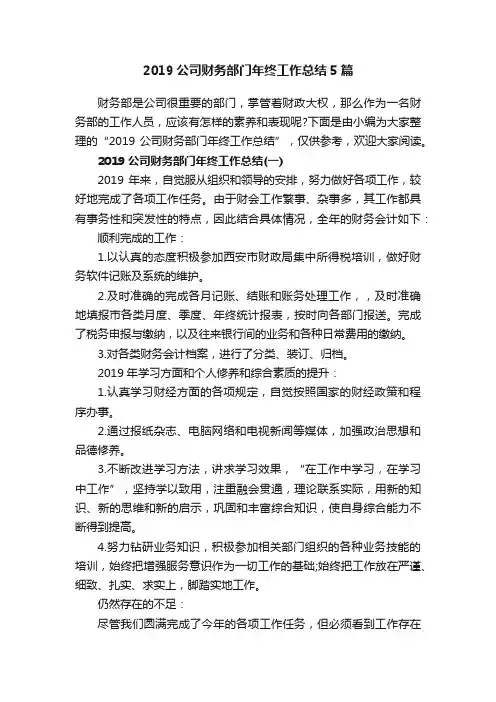 2019 公司财务部门年终工作总结 5 篇

财务部是公司很重要的部门，掌管着财政大权，那么作为一名财务部的工作人员，应该有怎样的素养和表现呢?下面是由小编为大家整理的“2019 公司财务部门年终工作总结”，仅供参考，欢迎大家阅读。

2019 公司财务部门年终工作总结(一)

2019 年来，自觉服从组织和领导的安排，努力做好各项工作，较好地完成了各项工作任务。由于财会工作繁事、杂事多，其工作都具有事务性和突发性的特点，因此结合具体情况，全年的财务会计如下：

顺利完成的工作：

1.以认真的态度积极参加西安市财政局集中所得税培训，做好财务软件记账及系统的维护。

2.及时准确的完成各月记账、结账和账务处理工作，，及时准确地填报市各类月度、季度、年终统计报表，按时向各部门报送。完成了税务申报与缴纳，以及往来银行间的业务和各种日常费用的缴纳。

3.对各类财务会计档案，进行了分类、装订、归档。

2019 年学习方面和个人修养和综合素质的提升：

1.认真学习财经方面的各项规定，自觉按照国家的财经政策和程序办事。

2.通过报纸杂志、电脑网络和电视新闻等媒体，加强政治思想和品德修养。

3.不断改进学习方法，讲求学习效果，“在工作中学习，在学习中工作”，坚持学以致用，注重融会贯通，理论联系实际，用新的知识、新的思维和新的启示，巩固和丰富综合知识，使自身综合能力不断得到提高。

4.努力钻研业务知识，积极参加相关部门组织的各种业务技能的培训，始终把增强服务意识作为一切工作的基础;始终把工作放在严谨、细致、扎实、求实上，脚踏实地工作。

仍然存在的不足：

尽管我们圆满完成了今年的各项工作任务，但必须看到工作存在